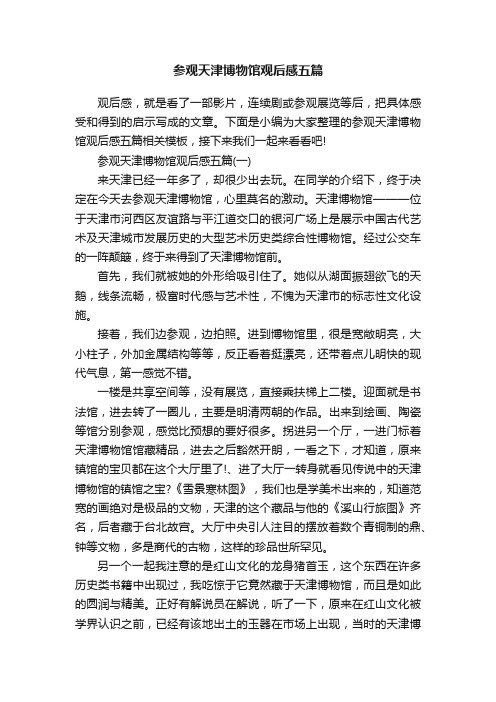 参观天津博物馆观后感五篇

观后感，就是看了一部影片，连续剧或参观展览等后，把具体感受和得到的启示写成的文章。下面是小编为大家整理的参观天津博物馆观后感五篇相关模板，接下来我们一起来看看吧!

参观天津博物馆观后感五篇(一)

来天津已经一年多了，却很少出去玩。在同学的介绍下，终于决定在今天去参观天津博物馆，心里莫名的激动。天津博物馆———位于天津市河西区友谊路与平江道交口的银河广场上是展示中国古代艺术及天津城市发展历史的大型艺术历史类综合性博物馆。经过公交车的一阵颠簸，终于来得到了天津博物馆前。

首先，我们就被她的外形给吸引住了。她似从湖面振翅欲飞的天鹅，线条流畅，极富时代感与艺术性，不愧为天津市的标志性文化设施。

接着，我们边参观，边拍照。进到博物馆里，很是宽敞明亮，大小柱子，外加金属结构等等，反正看着挺漂亮，还带着点儿明快的现代气息，第一感觉不错。

一楼是共享空间等，没有展览，直接乘扶梯上二楼。迎面就是书法馆，进去转了一圈儿，主要是明清两朝的作品。出来到绘画、陶瓷等馆分别参观，感觉比预想的要好很多。拐进另一个厅，一进门标着天津博物馆馆藏精品，进去之后豁然开朗，一看之下，才知道，原来镇馆的宝贝都在这个大厅里了!、进了大厅一转身就看见传说中的天津博物馆的镇馆之宝?《雪景寒林图》，我们也是学美术出来的，知道范宽的画绝对是极品的文物，天津的这个藏品与他的《溪山行旅图》齐名，后者藏于台北故宫。大厅中央引人注目的摆放着数个青铜制的鼎、钟等文物，多是商代的古物，这样的珍品世所罕见。

另一个一起我注意的是红山文化的龙身猪首玉，这个东西在许多历史类书籍中出现过，我吃惊于它竟然藏于天津博物馆，而且是如此的圆润与精美。正好有解说员在解说，听了一下，原来在红山文化被学界认识之前，已经有该地出土的玉器在市场上出现，当时的天津博